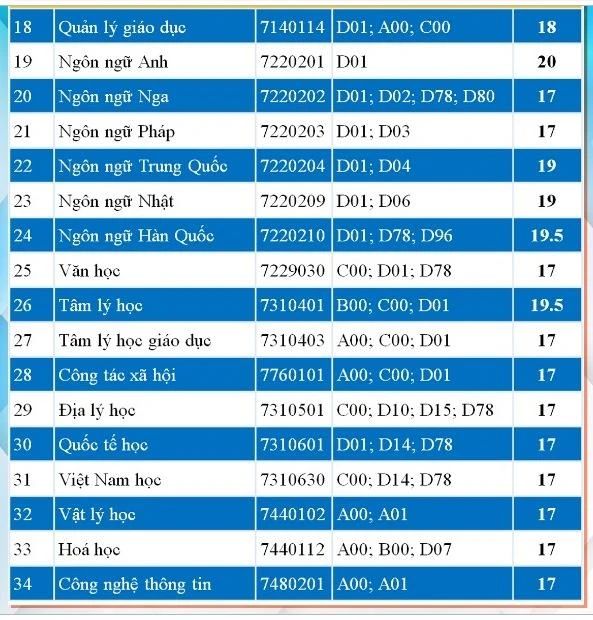 | 18 | Quản lý giáo dục | 7140114 | D01; A00; C00 | 18 |
|---|---|---|---|---|
| 19 | Ngôn ngữ Anh | 7220201 | D01 | 20 |
| 20 | Ngôn ngữ Nga | 7220202 | D01; D02; D78; D80 | 17 |
| 21 | Ngôn ngữ Pháp | 7220203 | D01; D03 | 17 |
| 22 | Ngôn ngữ Trung Quốc | 7220204 | D01; D04 | 19 |
| 23 | Ngôn ngữ Nhật | 7220209 | D01; D06 | 19 |
| 24 | Ngôn ngữ Hàn Quốc | 7220210 | D01; D78; D96 | 19.5 |
| 25 | Văn học | 7229030 | C00; D01; D78 | 17 |
| 26 | Tâm lý học | 7310401 | B00; C00; D01 | 19.5 |
| 27 | Tâm lý học giáo dục | 7310403 | A00; C00; D01 | 17 |
| 28 | Công tác xã hội | 7760101 | A00; C00; D01 | 17 |
| 29 | Địa lý học | 7310501 | C00; D10; D15; D78 | 17 |
| 30 | Quốc tế học | 7310601 | D01; D14; D78 | 17 |
| 31 | Việt Nam học | 7310630 | C00; D14; D78 | 17 |
| 32 | Vật lý học | 7440102 | A00; A01 | 17 |
| 33 | Hoá học | 7440112 | A00; B00; D07 | 17 |
| 34 | Công nghệ thông tin | 7480201 | A00; A01 | 17 |